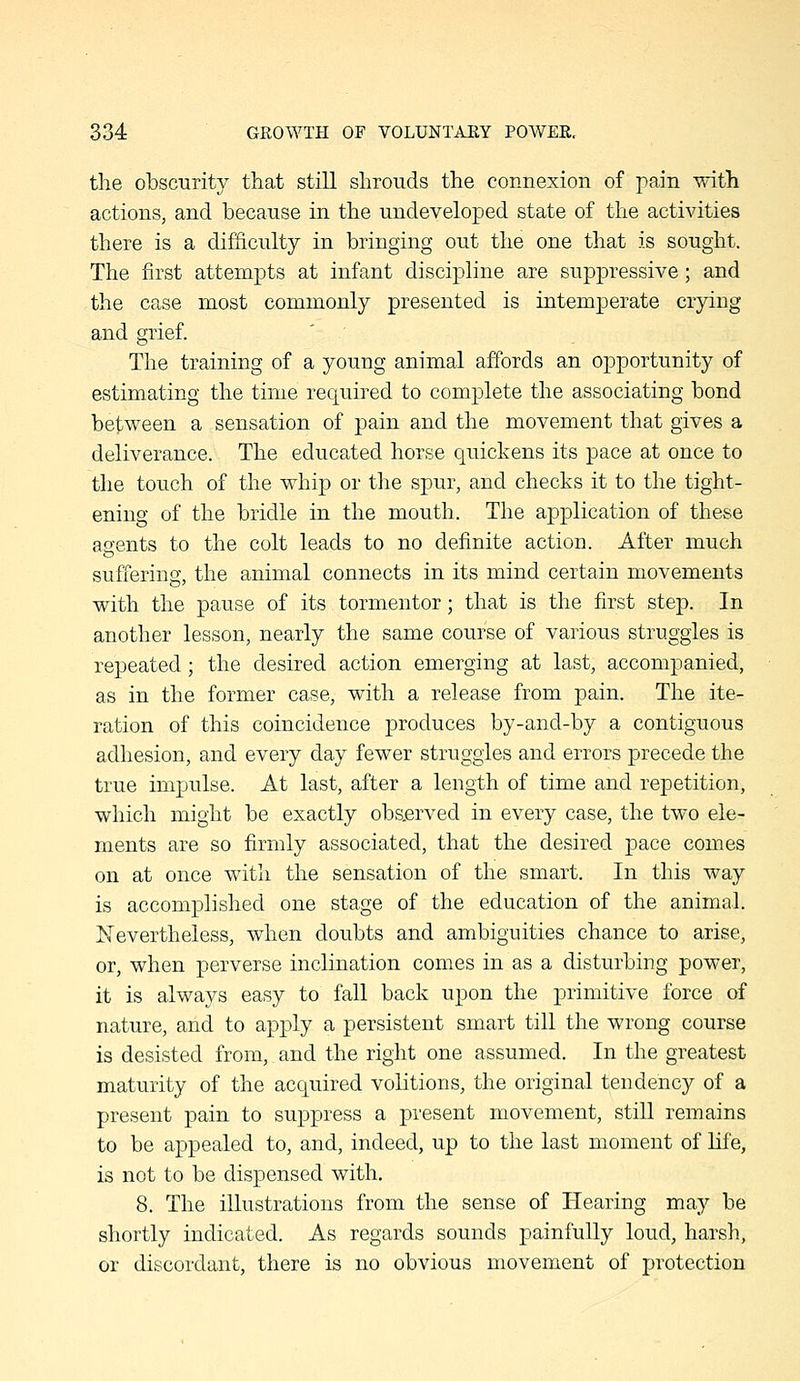 334 GROWTH OF VOLUNTARY POWER.

the obscurity that still shrouds the connexion of pain with actions, and because in the undeveloped state of the activities there is a difficulty in bringing out the one that is sought. The first attempts at infant discipline are suppressive; and the case most commonly presented is intemperate crying and grief.

The training of a young animal affords an opportunity of estimating the time required to complete the associating bond between a sensation of pain and the movement that gives a deliverance. The educated horse quickens its pace at once to the touch of the whip or the spur, and checks it to the tightening of the bridle in the mouth. The application of these agents to the colt leads to no definite action. After much suffering, the animal connects in its mind certain movements with the pause of its tormentor; that is the first step. In another lesson, nearly the same course of various struggles is repeated; the desired action emerging at last, accompanied, as in the former case, with a release from pain. The iteration of this coincidence produces by-and-by a contiguous adhesion, and every day fewer struggles and errors precede the true impulse. At last, after a length of time and repetition, which might be exactly observed in every case, the two elements are so firmly associated, that the desired pace comes on at once with the sensation of the smart. In this way is accomplished one stage of the education of the animal. Nevertheless, when doubts and ambiguities chance to arise, or, when perverse inclination comes in as a disturbing power, it is always easy to fall back upon the primitive force of nature, and to apply a persistent smart till the wrong course is desisted from, and the right one assumed. In the greatest maturity of the acquired volitions, the original tendency of a present pain to suppress a present movement, still remains to be appealed to, and, indeed, up to the last moment of life, is not to be dispensed with.

8. The illustrations from the sense of Hearing may be shortly indicated. As regards sounds painfully loud, harsh, or discordant, there is no obvious movement of protection